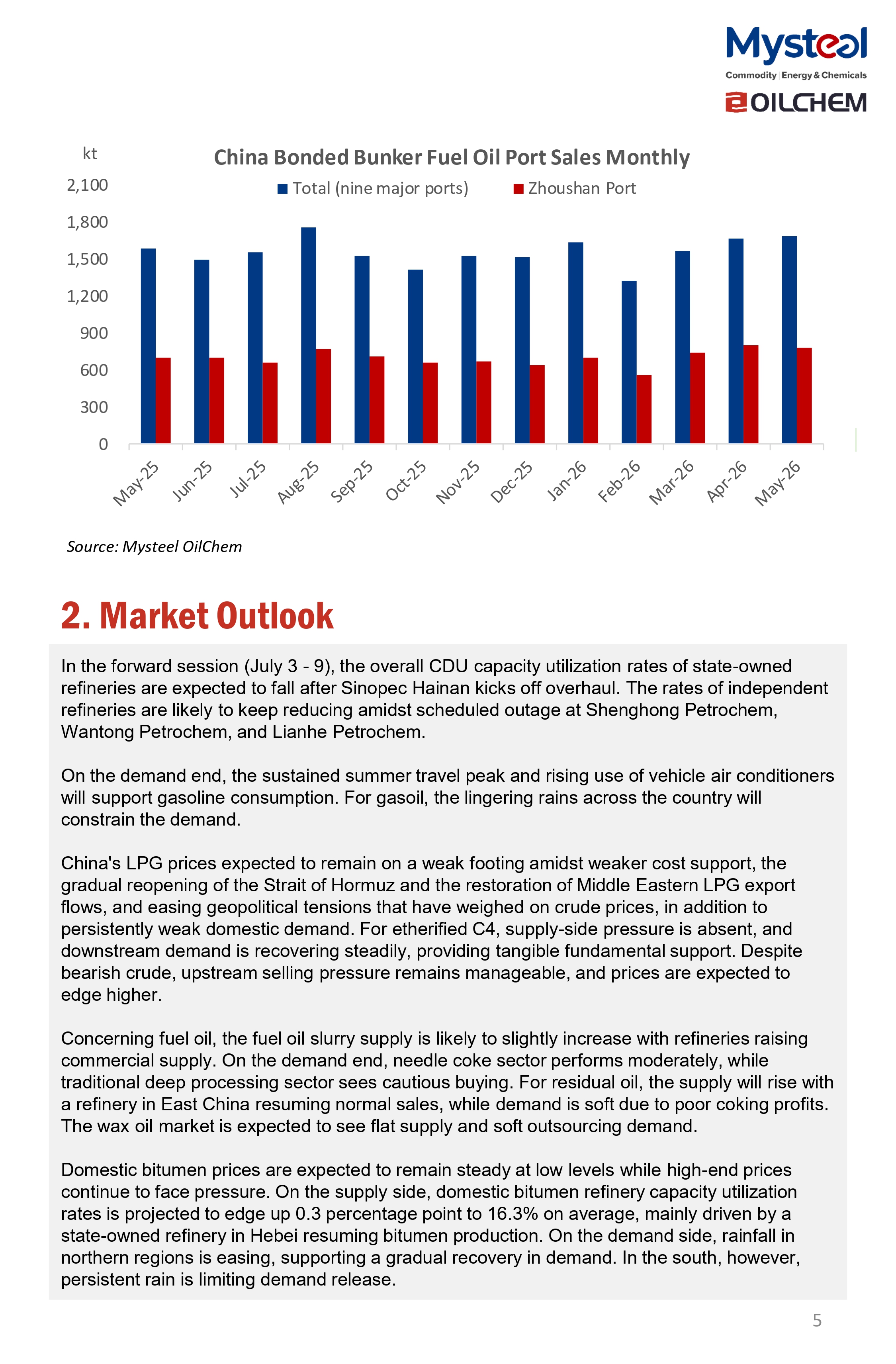 Mysteel
Commodity | Energy & Chemicals
OILCHEM

kt
China Bonded Bunker Fuel Oil Port Sales Monthly
Total (nine major ports)
Zhoushan Port
2,100
1,800
1,500
1,200
900
600
300
0
May-25
Jun-25
Jul-25
Aug-25
Sep-25
Oct-25
Nov-25
Dec-25
Jan-26
Feb-26
Mar-26
Apr-26
May-26

Source: Mysteel OilChem

2. Market Outlook

In the forward session (July 3 - 9), the overall CDU capacity utilization rates of state-owned refineries are expected to fall after Sinopec Hainan kicks off overhaul. The rates of independent refineries are likely to keep reducing amidst scheduled outage at Shenghong Petrochem, Wantong Petrochem, and Lianhe Petrochem.

On the demand end, the sustained summer travel peak and rising use of vehicle air conditioners will support gasoline consumption. For gasoil, the lingering rains across the country will constrain the demand.

China's LPG prices expected to remain on a weak footing amidst weaker cost support, the gradual reopening of the Strait of Hormuz and the restoration of Middle Eastern LPG export flows, and easing geopolitical tensions that have weighed on crude prices, in addition to persistently weak domestic demand. For etherified C4, supply-side pressure is absent, and downstream demand is recovering steadily, providing tangible fundamental support. Despite bearish crude, upstream selling pressure remains manageable, and prices are expected to edge higher.

Concerning fuel oil, the fuel oil slurry supply is likely to slightly increase with refineries raising commercial supply. On the demand end, needle coke sector performs moderately, while traditional deep processing sector sees cautious buying. For residual oil, the supply will rise with a refinery in East China resuming normal sales, while demand is soft due to poor coking profits. The wax oil market is expected to see flat supply and soft outsourcing demand.

Domestic bitumen prices are expected to remain steady at low levels while high-end prices continue to face pressure. On the supply side, domestic bitumen refinery capacity utilization rates is projected to edge up 0.3 percentage point to 16.3% on average, mainly driven by a state-owned refinery in Hebei resuming bitumen production. On the demand side, rainfall in northern regions is easing, supporting a gradual recovery in demand. In the south, however, persistent rain is limiting demand release.

5